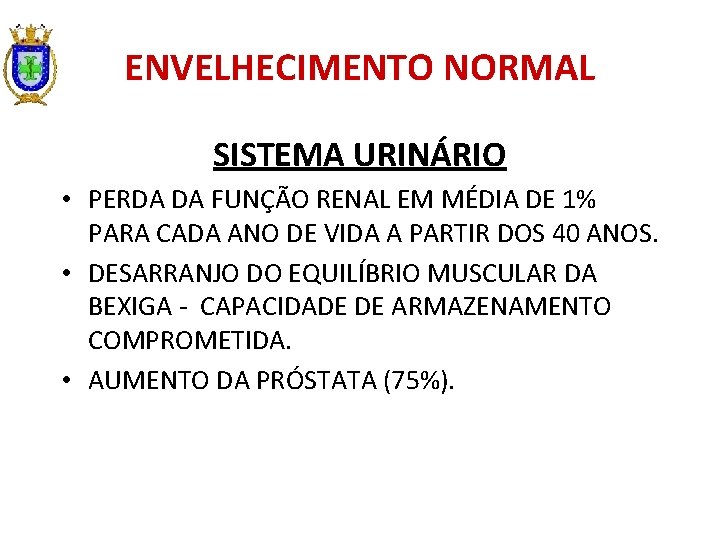 ENVELHECIMENTO NORMAL

SISTEMA URINÁRIO

• PERDA DA FUNÇÃO RENAL EM MÉDIA DE 1% PARA CADA ANO DE VIDA A PARTIR DOS 40 ANOS.
• DESARRANJO DO EQUILÍBRIO MUSCULAR DA BEXIGA - CAPACIDADE DE ARMAZENAMENTO COMPROMETIDA.
• AUMENTO DA PRÓSTATA (75%).